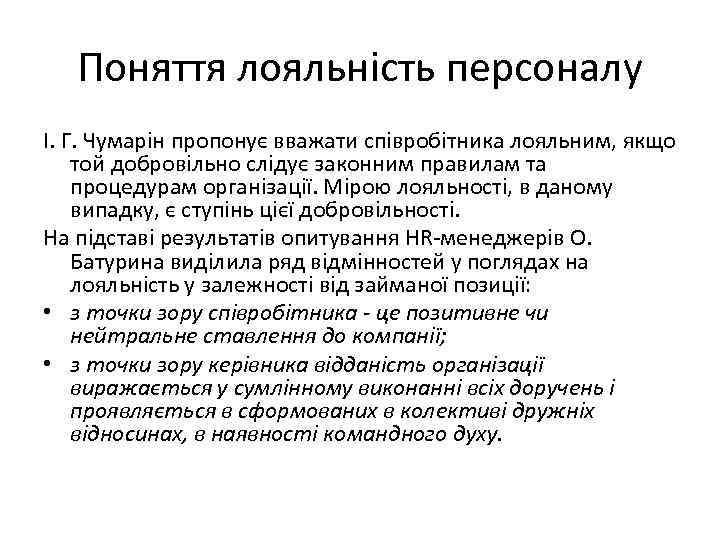 Поняття лояльність персоналу

І. Г. Чумарін пропонує вважати співробітника лояльним, якщо той добровільно слідує законним правилам та процедурам організації. Мірою лояльності, в даному випадку, є ступінь цієї добровільності.

На підставі результатів опитування HR-менеджерів О. Батурина виділила ряд відмінностей у поглядах на лояльність у залежності від займаної позиції:

• з точки зору співробітника - це позитивне чи нейтральне ставлення до компанії;

• з точки зору керівника відданість організації виражається у сумлінному виконанні всіх доручень і проявляється в сформованих в колективі дружніх відносинах, в наявності командного духу.